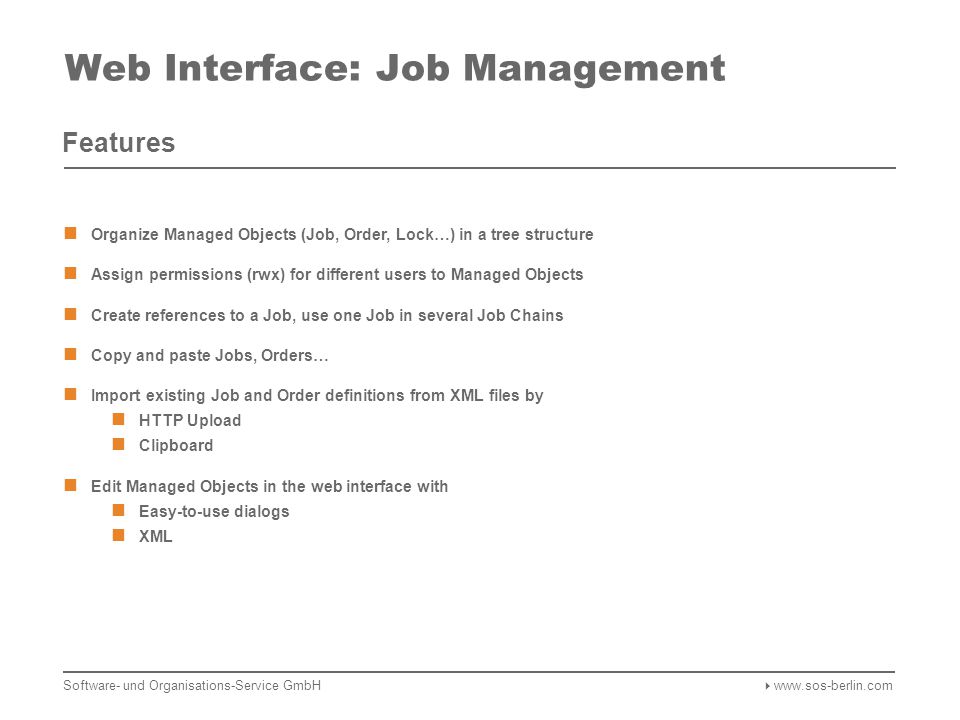 Web Interface: Job Management

Features

Organize Managed Objects (Job, Order, Lock…) in a tree structure

Assign permissions (rwx) for different users to Managed Objects

Create references to a Job, use one Job in several Job Chains

Copy and paste Jobs, Orders…

Import existing Job and Order definitions from XML files by
HTTP Upload
Clipboard

Edit Managed Objects in the web interface with
Easy-to-use dialogs
XML

Software- und Organisations-Service GmbH

www.sos-berlin.com